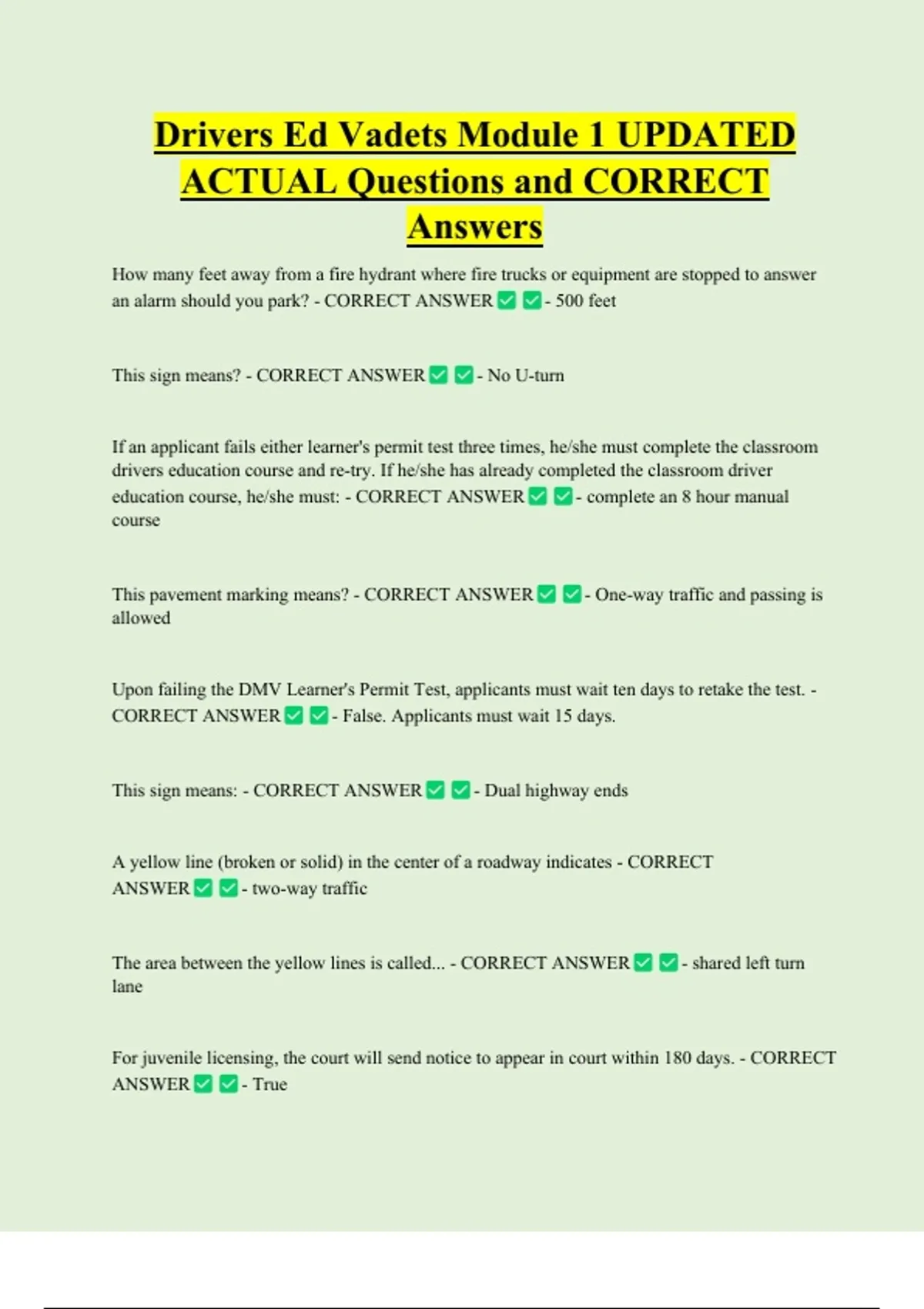 Drivers Ed Vadets Module 1 UPDATED ACTUAL Questions and CORRECT Answers

How many feet away from a fire hydrant where fire trucks or equipment are stopped to answer an alarm should you park? - CORRECT ANSWER ✅ ✅ - 500 feet

This sign means? - CORRECT ANSWER ✅ ✅ - No U-turn

If an applicant fails either learner's permit test three times, he/she must complete the classroom drivers education course and re-try. If he/she has already completed the classroom driver education course, he/she must: - CORRECT ANSWER ✅ ✅ - complete an 8 hour manual course

This pavement marking means? - CORRECT ANSWER ✅ ✅ - One-way traffic and passing is allowed

Upon failing the DMV Learner's Permit Test, applicants must wait ten days to retake the test. - CORRECT ANSWER ✅ ✅ - False. Applicants must wait 15 days.

This sign means: - CORRECT ANSWER ✅ ✅ - Dual highway ends

A yellow line (broken or solid) in the center of a roadway indicates - CORRECT ANSWER ✅ ✅ - two-way traffic

The area between the yellow lines is called... - CORRECT ANSWER ✅ ✅ - shared left turn lane

For juvenile licensing, the court will send notice to appear in court within 180 days. - CORRECT ANSWER ✅ ✅ - True